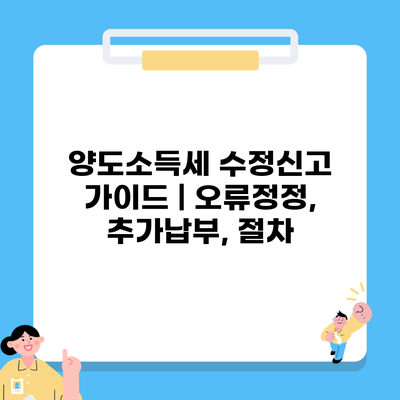 양도소득세 수정신고 가이드 | 오류정정, 추가납부, 절차